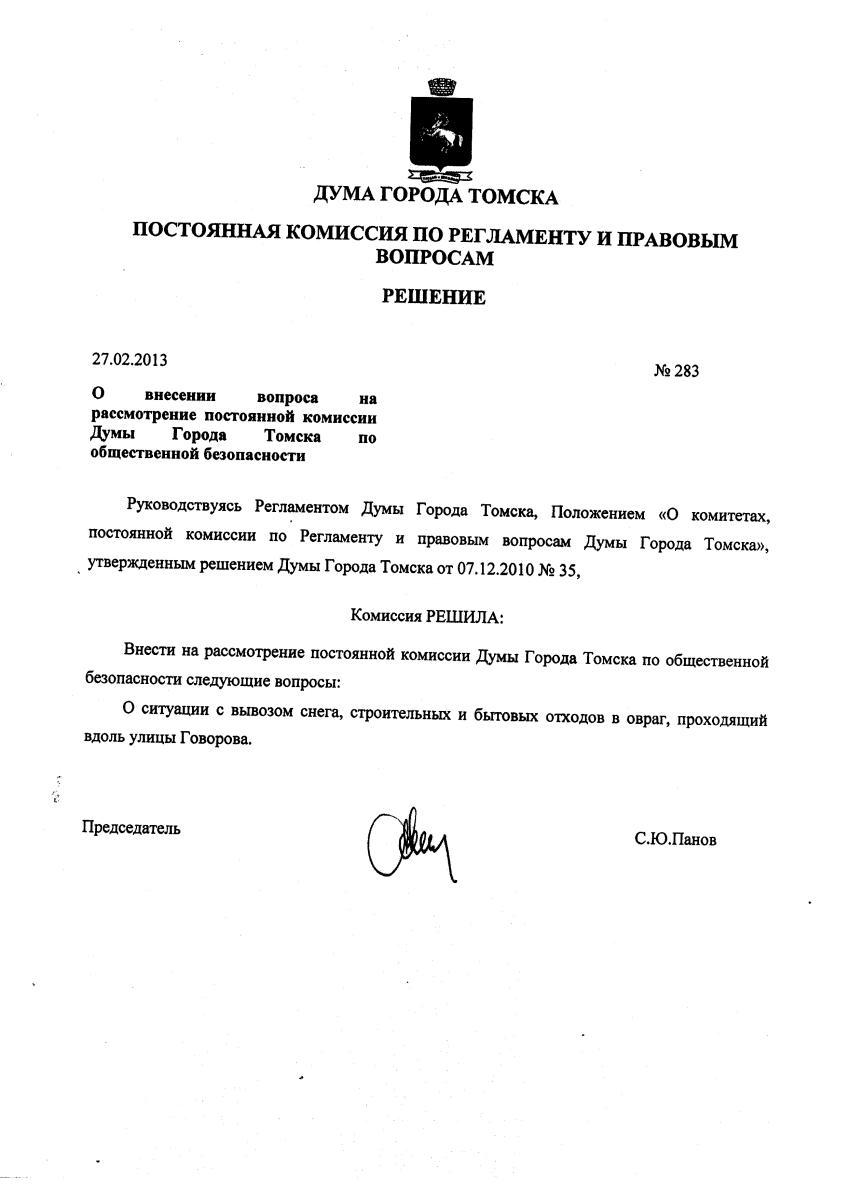 ДУМА ГОРОДА ТОМСКА

ПОСТОЯННАЯ КОМИССИЯ ПО РЕГЛАМЕНТУ И ПРАВОВЫМ ВОПРОСАМ

РЕШЕНИЕ

27.02.2013

№ 283

О внесении вопроса на рассмотрение постоянной комиссии Думы Города Томска по общественной безопасности

Руководствуясь Регламентом Думы Города Томска, Положением «О комитетах, постоянной комиссии по Регламенту и правовым вопросам Думы Города Томска», утвержденным решением Думы Города Томска от 07.12.2010 № 35,

Комиссия РЕШИЛА:

Внести на рассмотрение постоянной комиссии Думы Города Томска по общественной безопасности следующие вопросы:

О ситуации с вывозом снега, строительных и бытовых отходов в овраг, проходящий вдоль улицы Говорова.

Председатель

С.Ю.Панов